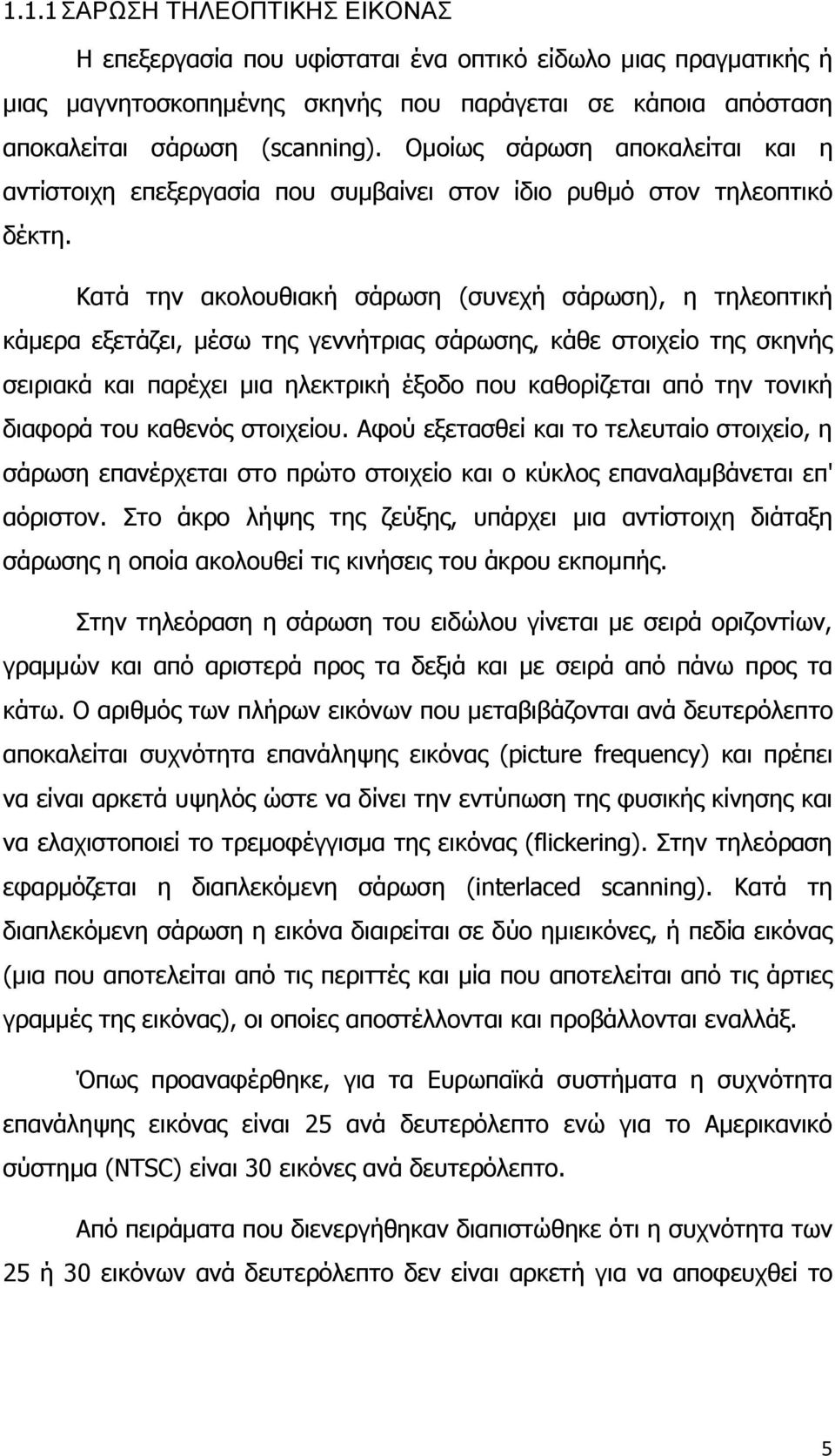 1.1.1 ΣΑΡΩΣΗ ΤΗΛΕΟΠΤΙΚΗΣ ΕΙΚΟΝΑΣ

Η επεξεργασία που υφίσταται ένα οπτικό είδωλο μιας πραγματικής ή μιας μαγνητοσκοπημένης σκηνής που παράγεται σε κάποια απόσταση αποκαλείται σάρωση (scanning). Ομοίως σάρωση αποκαλείται και η αντίστοιχη επεξεργασία που συμβαίνει στον ίδιο ρυθμό στον τηλεοπτικό δέκτη.

Κατά την ακολουθιακή σάρωση (συνεχή σάρωση), η τηλεοπτική κάμερα εξετάζει, μέσω της γεννήτριας σάρωσης, κάθε στοιχείο της σκηνής σειριακά και παρέχει μια ηλεκτρική έξοδο που καθορίζεται από την τονική διαφορά του καθενός στοιχείου. Αφού εξετασθεί και το τελευταίο στοιχείο, η σάρωση επανέρχεται στο πρώτο στοιχείο και ο κύκλος επαναλαμβάνεται επ' αόριστον. Στο άκρο λήψης της ζεύξης, υπάρχει μια αντίστοιχη διάταξη σάρωσης η οποία ακολουθεί τις κινήσεις του άκρου εκπομπής.

Στην τηλεόραση η σάρωση του ειδώλου γίνεται με σειρά οριζοντίων, γραμμών και από αριστερά προς τα δεξιά και με σειρά από πάνω προς τα κάτω. Ο αριθμός των πλήρων εικόνων που μεταβιβάζονται ανά δευτερόλεπτο αποκαλείται συχνότητα επανάληψης εικόνας (picture frequency) και πρέπει να είναι αρκετά υψηλός ώστε να δίνει την εντύπωση της φυσικής κίνησης και να ελαχιστοποιεί το τρεμοφέγγισμα της εικόνας (flickering). Στην τηλεόραση εφαρμόζεται η διαπλεκόμενη σάρωση (interlaced scanning). Κατά τη διαπλεκόμενη σάρωση η εικόνα διαιρείται σε δύο ημιεικόνες, ή πεδία εικόνας (μια που αποτελείται από τις περιττές και μία που αποτελείται από τις άρτιες γραμμές της εικόνας), οι οποίες αποστέλλονται και προβάλλονται εναλλάξ.

Όπως προαναφέρθηκε, για τα Ευρωπαϊκά συστήματα η συχνότητα επανάληψης εικόνας είναι 25 ανά δευτερόλεπτο ενώ για το Αμερικανικό σύστημα (NTSC) είναι 30 εικόνες ανά δευτερόλεπτο.

Από πειράματα που διενεργήθηκαν διαπιστώθηκε ότι η συχνότητα των 25 ή 30 εικόνων ανά δευτερόλεπτο δεν είναι αρκετή για να αποφευχθεί το

5